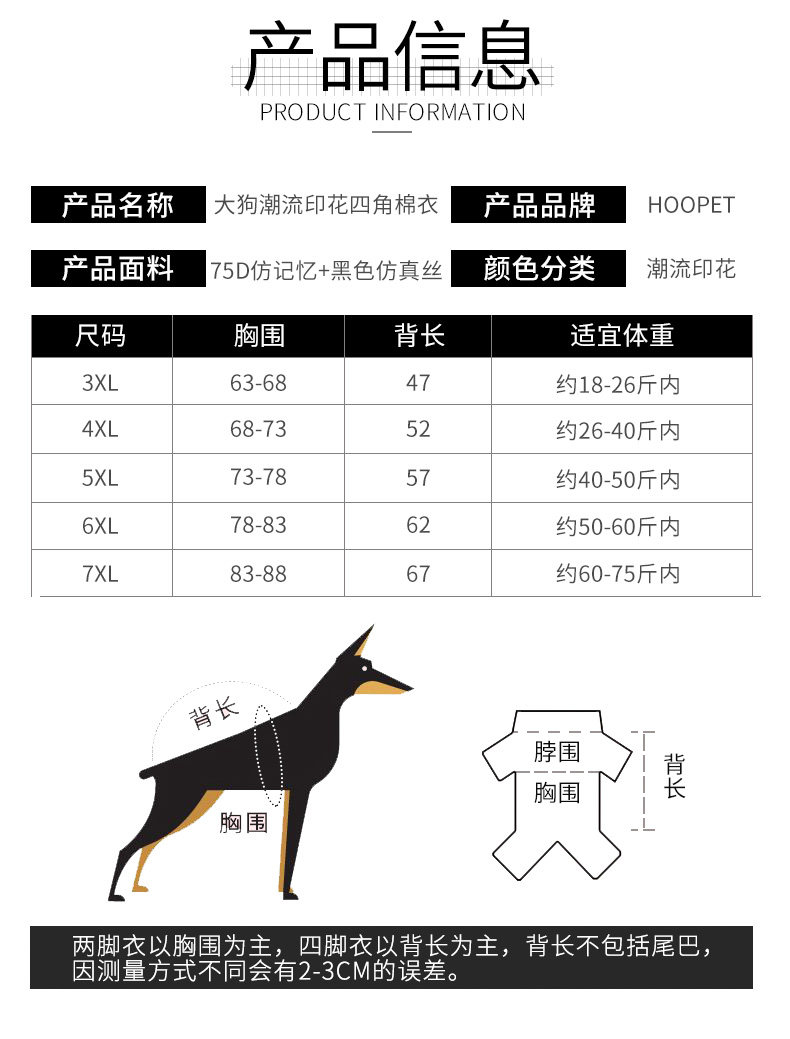 产品信息
PRODUCT INFORMATION

产品名称 大狗潮流印花四角棉衣 产品品牌 HOOPET

产品面料 75D仿记忆+黑色仿真丝 颜色分类 潮流印花

| 尺码 | 胸围 | 背长 | 适宜体重 |
|---|---|---|---|
| 3XL | 63-68 | 47 | 约18-26斤内 |
| 4XL | 68-73 | 52 | 约26-40斤内 |
| 5XL | 73-78 | 57 | 约40-50斤内 |
| 6XL | 78-83 | 62 | 约50-60斤内 |
| 7XL | 83-88 | 67 | 约60-75斤内 |

背长
胸围

脖围
胸围
背长

两脚衣以胸围为主，四脚衣以背长为主，背长不包括尾巴，因测量方式不同会有2-3CM的误差。